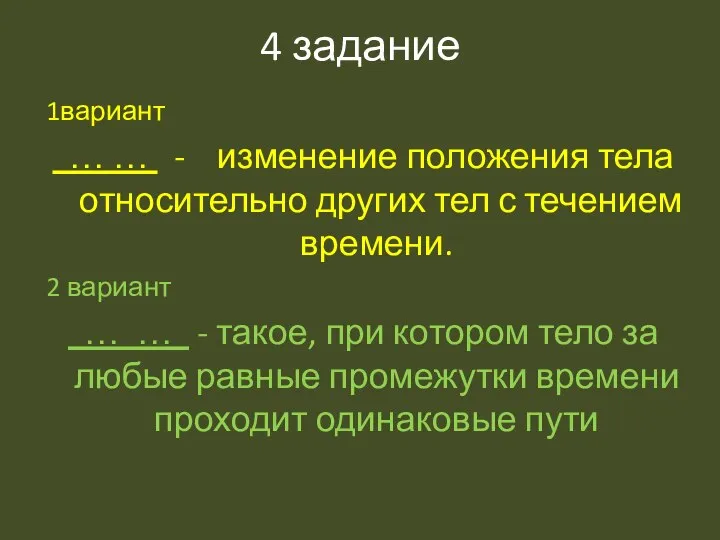 4 задание

1вариант

… … - изменение положения тела относительно других тел с течением времени.

2 вариант

… … - такое, при котором тело за любые равные промежутки времени проходит одинаковые пути